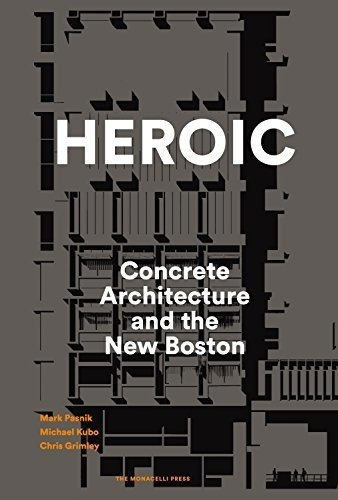 HEROIC

Concrete Architecture and the New Boston

Mark Pasnik
Michael Kubo
Chris Grimley

THE MONACELLI PRESS